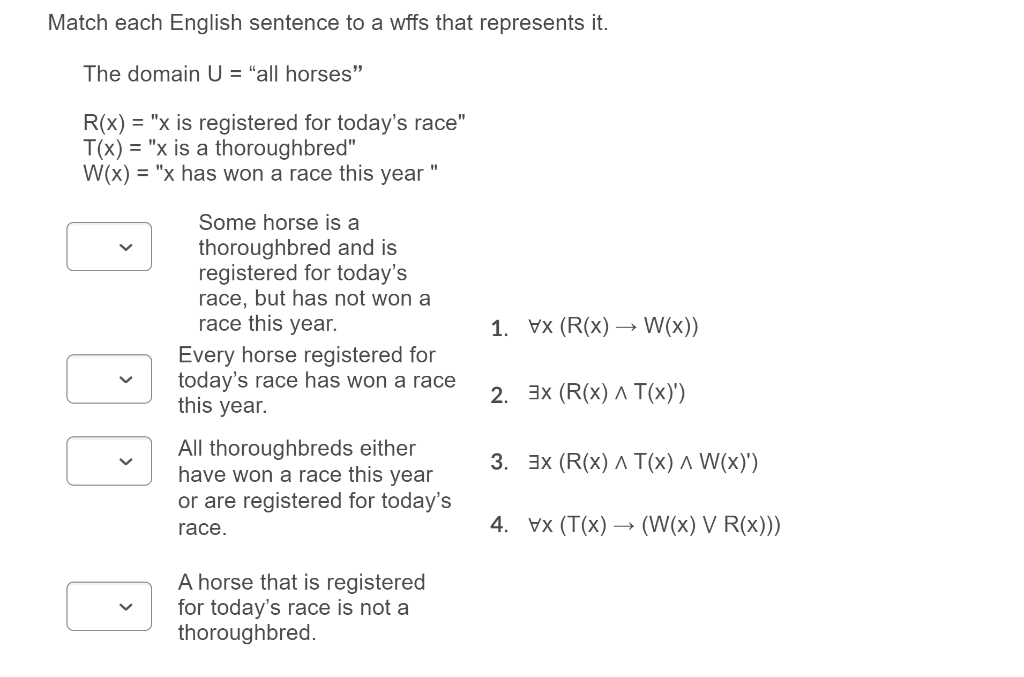 Match each English sentence to a wffs that represents it.

The domain U = “all horses”

R(x) = "x is registered for today’s race"
T(x) = "x is a thoroughbred"
W(x) = "x has won a race this year "

Some horse is a thoroughbred and is registered for today’s race, but has not won a race this year.

Every horse registered for today’s race has won a race this year.

All thoroughbreds either have won a race this year or are registered for today’s race.

A horse that is registered for today’s race is not a thoroughbred.

1. $\forall x\ (R(x) \rightarrow W(x))$

2. $\exists x\ (R(x) \wedge T(x)')$

3. $\exists x\ (R(x) \wedge T(x) \wedge W(x)')$

4. $\forall x\ (T(x) \rightarrow (W(x) \vee R(x)))$